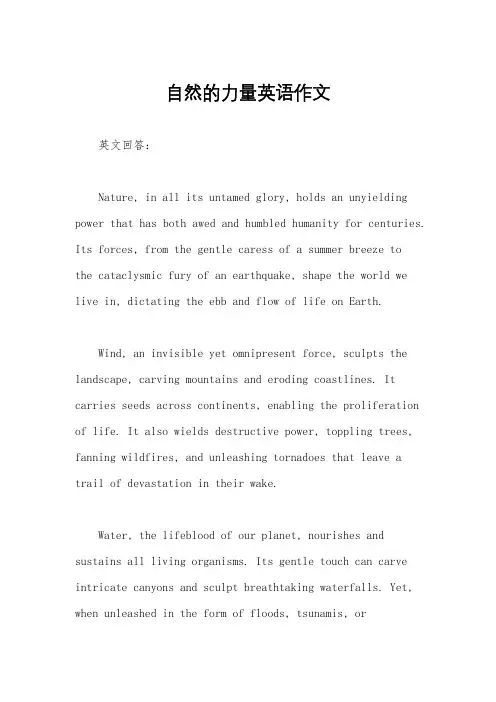 自然的力量英语作文

英文回答：

Nature, in all its untamed glory, holds an unyielding power that has both awed and humbled humanity for centuries. Its forces, from the gentle caress of a summer breeze to the cataclysmic fury of an earthquake, shape the world we live in, dictating the ebb and flow of life on Earth.

Wind, an invisible yet omnipresent force, sculpts the landscape, carving mountains and eroding coastlines. It carries seeds across continents, enabling the proliferation of life. It also wields destructive power, toppling trees, fanning wildfires, and unleashing tornadoes that leave a trail of devastation in their wake.

Water, the lifeblood of our planet, nourishes and sustains all living organisms. Its gentle touch can carve intricate canyons and sculpt breathtaking waterfalls. Yet, when unleashed in the form of floods, tsunamis, or